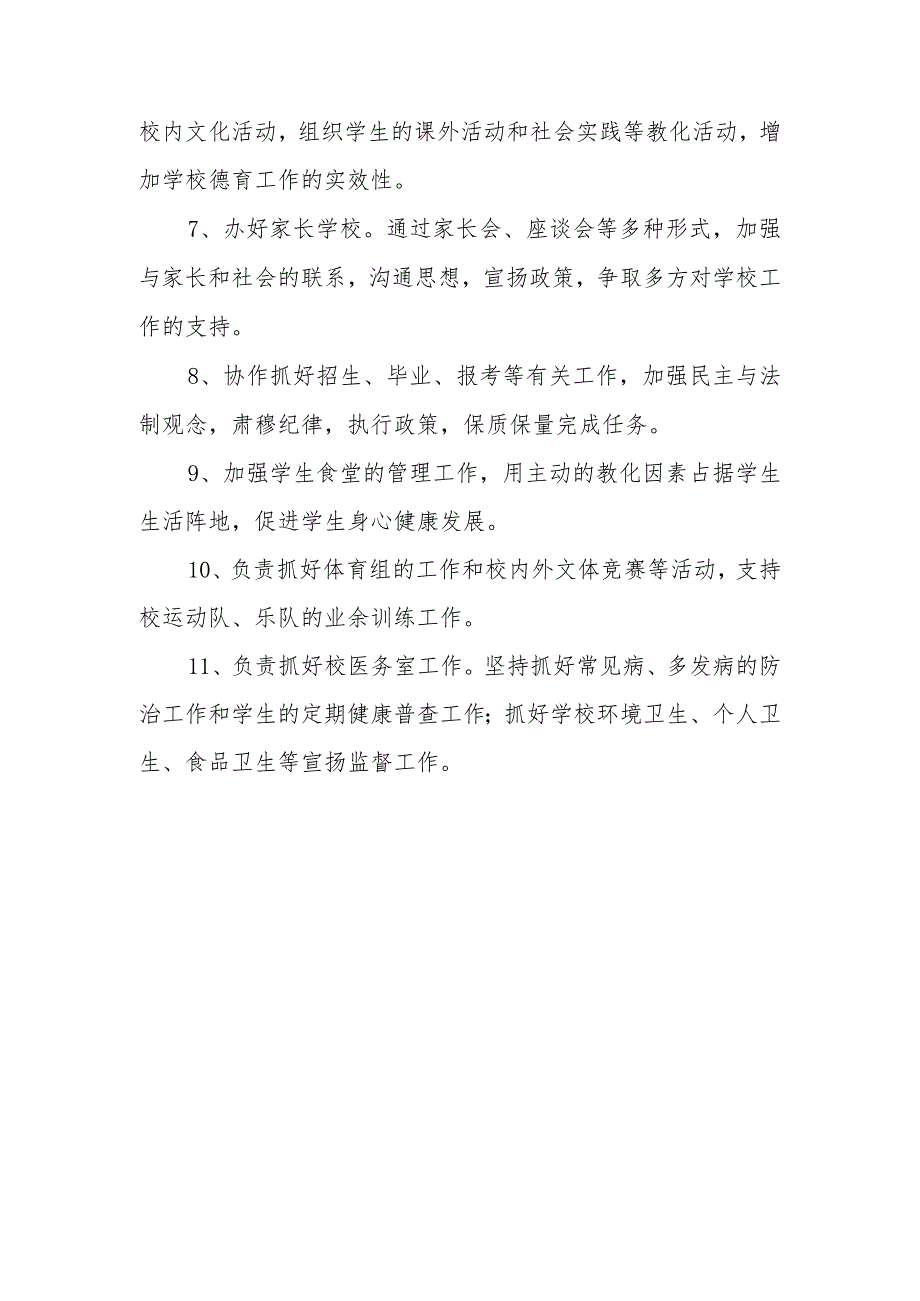 校内文化活动，组织学生的课外活动和社会实践等教化活动，增加学校德育工作的实效性。

7、办好家长学校。通过家长会、座谈会等多种形式，加强与家长和社会的联系，沟通思想，宣扬政策，争取多方对学校工作的支持。

8、协作抓好招生、毕业、报考等有关工作，加强民主与法制观念，肃穆纪律，执行政策，保质保量完成任务。

9、加强学生食堂的管理工作，用主动的教化因素占据学生生活阵地，促进学生身心健康发展。

10、负责抓好体育组的工作和校内外文体竞赛等活动，支持校运动队、乐队的业余训练工作。

11、负责抓好校医务室工作。坚持抓好常见病、多发病的防治工作和学生的定期健康普查工作；抓好学校环境卫生、个人卫生、食品卫生等宣扬监督工作。